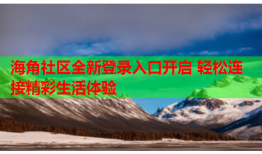 海角社区全新登录入口开启 轻松连接精彩生活体验